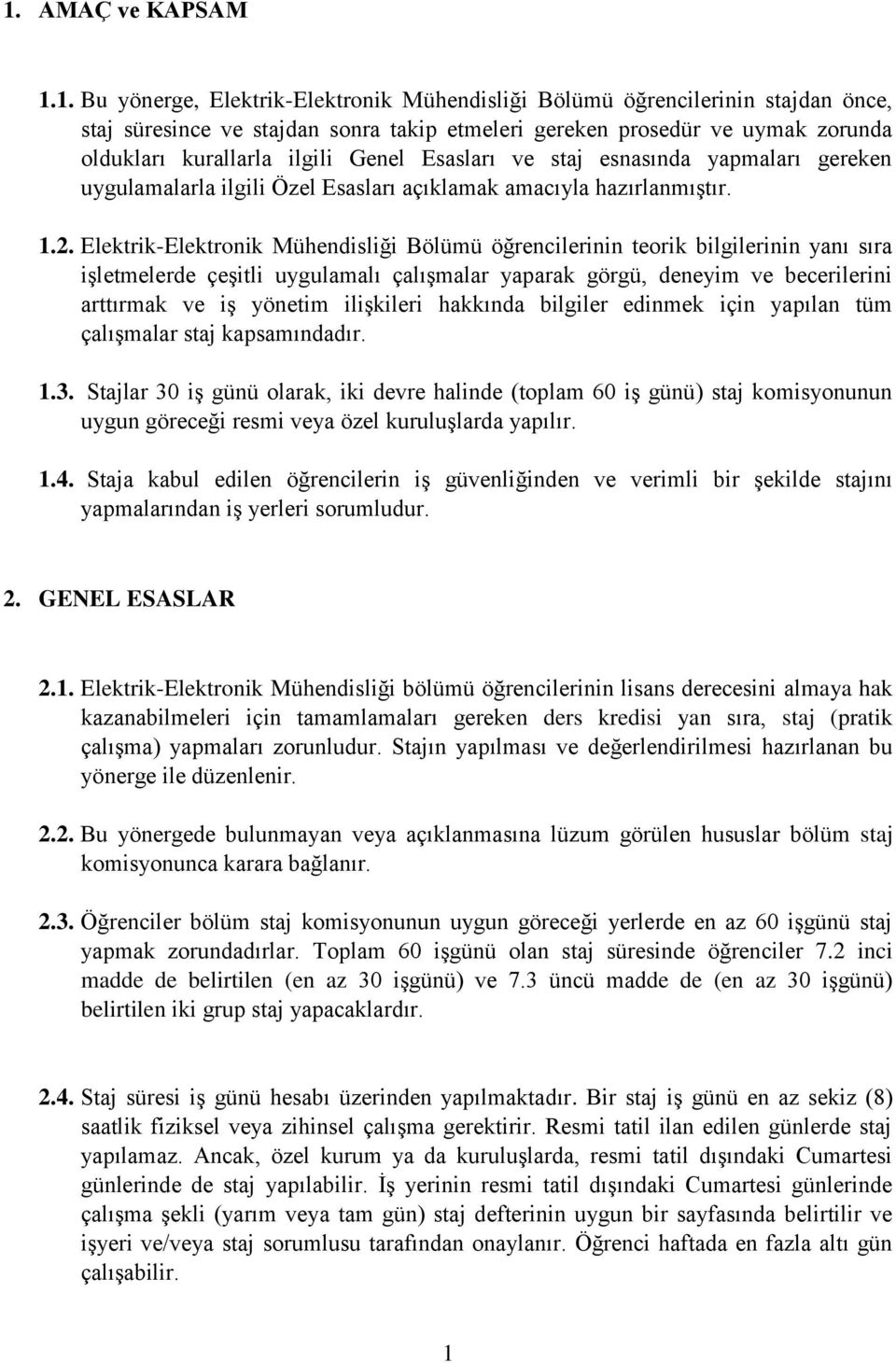 1. AMAÇ ve KAPSAM

1.1. Bu yönerge, Elektrik-Elektronik Mühendisliği Bölümü öğrencilerinin stajdan önce, staj süresince ve stajdan sonra takip etmeleri gereken prosedür ve uymak zorunda oldukları kurallarla ilgili Genel Esasları ve staj esnasında yapmaları gereken uygulamalarla ilgili Özel Esasları açıklamak amacıyla hazırlanmıştır.

1.2. Elektrik-Elektronik Mühendisliği Bölümü öğrencilerinin teorik bilgilerinin yanı sıra işletmelerde çeşitli uygulamalı çalışmalar yaparak görgü, deneyim ve becerilerini arttırmak ve iş yönetim ilişkileri hakkında bilgiler edinmek için yapılan tüm çalışmalar staj kapsamındadır.

1.3. Stajlar 30 iş günü olarak, iki devre halinde (toplam 60 iş günü) staj komisyonunun uygun göreceği resmi veya özel kuruluşlarda yapılır.

1.4. Staja kabul edilen öğrencilerin iş güvenliğinden ve verimli bir şekilde stajını yapmalarından iş yerleri sorumludur.

2. GENEL ESASLAR

2.1. Elektrik-Elektronik Mühendisliği bölümü öğrencilerinin lisans derecesini almaya hak kazanabilmeleri için tamamlamaları gereken ders kredisi yan sıra, staj (pratik çalışma) yapmaları zorunludur. Stajın yapılması ve değerlendirilmesi hazırlanan bu yönerge ile düzenlenir.

2.2. Bu yönergede bulunmayan veya açıklanmasına lüzum görülen hususlar bölüm staj komisyonunca karara bağlanır.

2.3. Öğrenciler bölüm staj komisyonunun uygun göreceği yerlerde en az 60 işgünü staj yapmak zorundadırlar. Toplam 60 işgünü olan staj süresinde öğrenciler 7.2 inci madde de belirtilen (en az 30 işgünü) ve 7.3 üncü madde de (en az 30 işgünü) belirtilen iki grup staj yapacaklardır.

2.4. Staj süresi iş günü hesabı üzerinden yapılmaktadır. Bir staj iş günü en az sekiz (8) saatlik fiziksel veya zihinsel çalışma gerektirir. Resmi tatil ilan edilen günlerde staj yapılamaz. Ancak, özel kurum ya da kuruluşlarda, resmi tatil dışındaki Cumartesi günlerinde de staj yapılabilir. İş yerinin resmi tatil dışındaki Cumartesi günlerinde çalışma şekli (yarım veya tam gün) staj defterinin uygun bir sayfasında belirtilir ve işyeri ve/veya staj sorumlusu tarafından onaylanır. Öğrenci haftada en fazla altı gün çalışabilir.

1